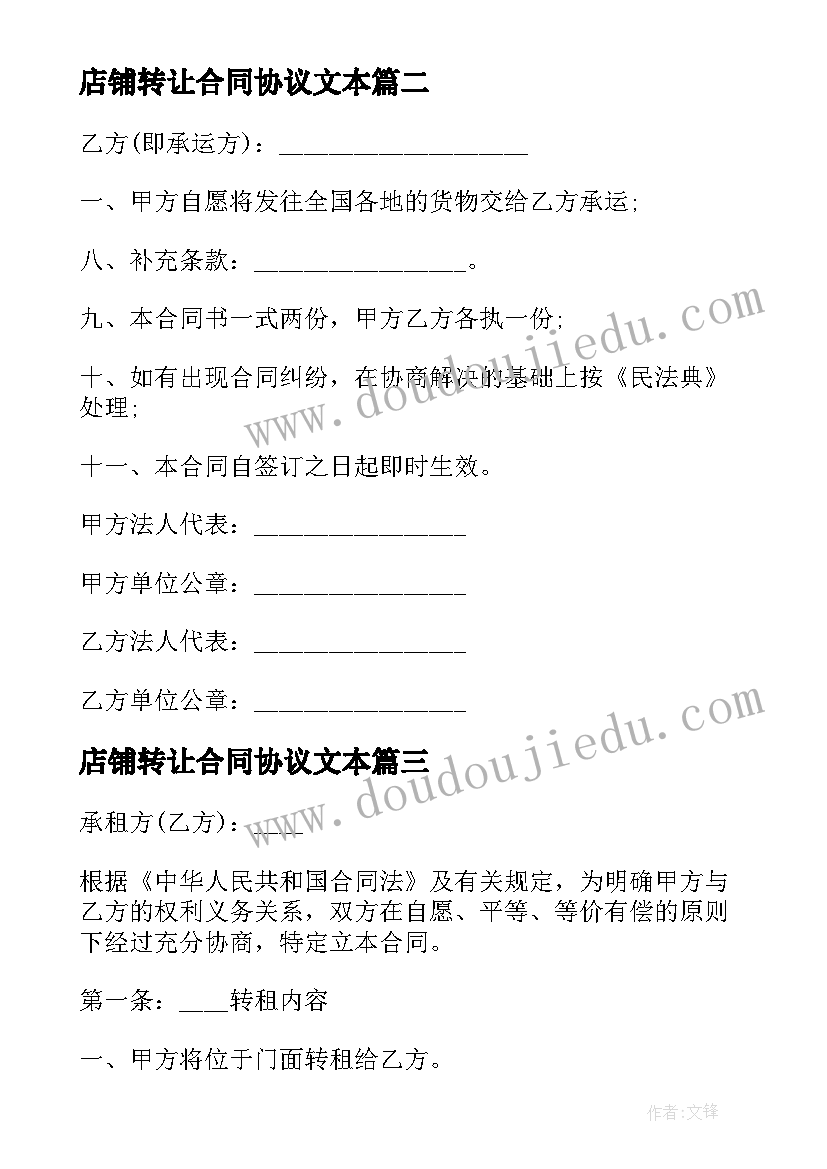 店铺转让合同协议文本篇二

乙方(即承运方)：____________________

一、甲方自愿将发往全国各地的货物交给乙方承运;

八、补充条款：_________________。

九、本合同书一式两份，甲方乙方各执一份;

十、如有出现合同纠纷，在协商解决的基础上按《民法典》处理;

十一、本合同自签订之日起即时生效。

甲方法人代表：_________________

甲方单位公章：_________________

乙方法人代表：_________________

乙方单位公章：_________________

店铺转让合同协议文本篇三

承租方(乙方)：____

根据《中华人民共和国合同法》及有关规定，为明确甲方与乙方的权利义务关系，双方在自愿、平等、等价有偿的原则下经过充分协商，特定立本合同。

第一条：____转租内容

一、甲方将位于门面转租给乙方。

www.doudoujiedu.com

www.doudoujiedu.com

作者:文锋